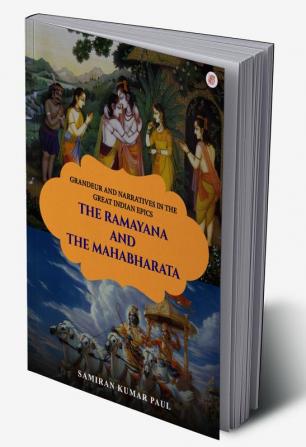 GRANDEUR AND NARRATIVES IN THE GREAT INDIAN EPICS
THE RAMAYANA
AND
THE MAHABHARATA

SAMIRAN KUMAR PAUL